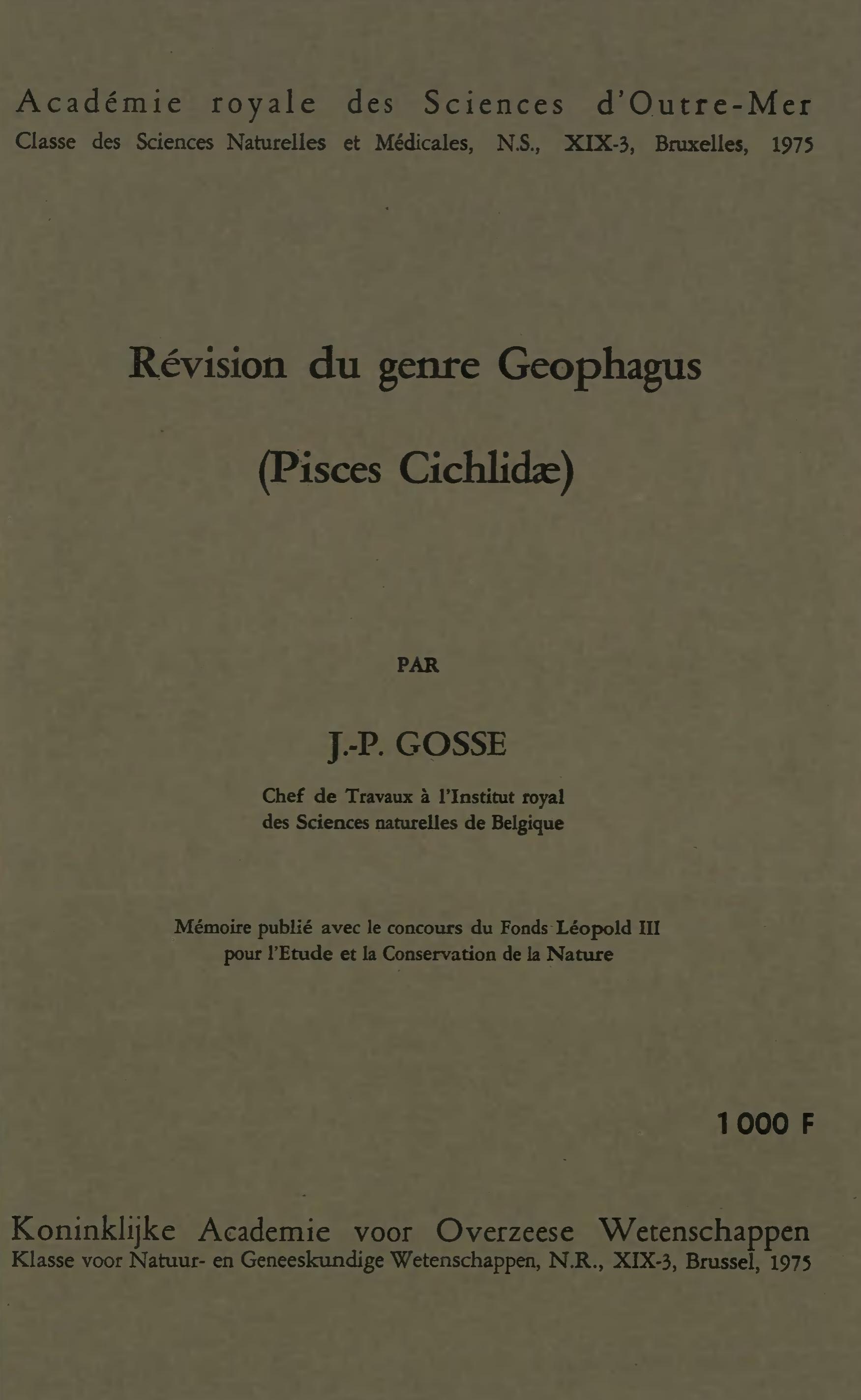 Académie royale des Sciences d'Outre-Mer
Classe des Sciences Naturelles et Médicales, N.S., XIX-3, Bruxelles, 1975

Révision du genre Geophagus

(Pisces Cichlidæ)

PAR

J.-P. GOSSE

Chef de Travaux à l'Institut royal des Sciences naturelles de Belgique

Mémoire publié avec le concours du Fonds Léopold III pour l'Etude et la Conservation de la Nature

1 000 F

Koninklijke Academie voor Overzeese Wetenschappen
Klasse voor Natuur- en Geneeskundige Wetenschappen, N.R., XIX-3, Brussel, 1975